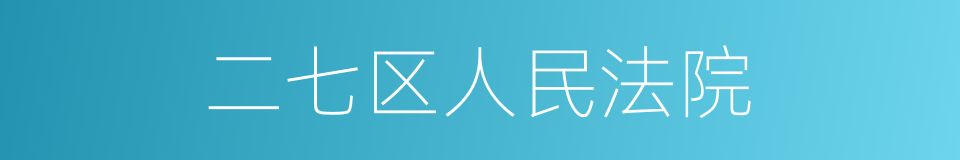 二七区人民法院